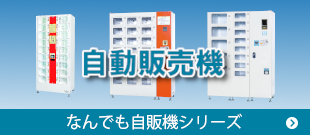 自動販売機

なんでも自販機シリーズ